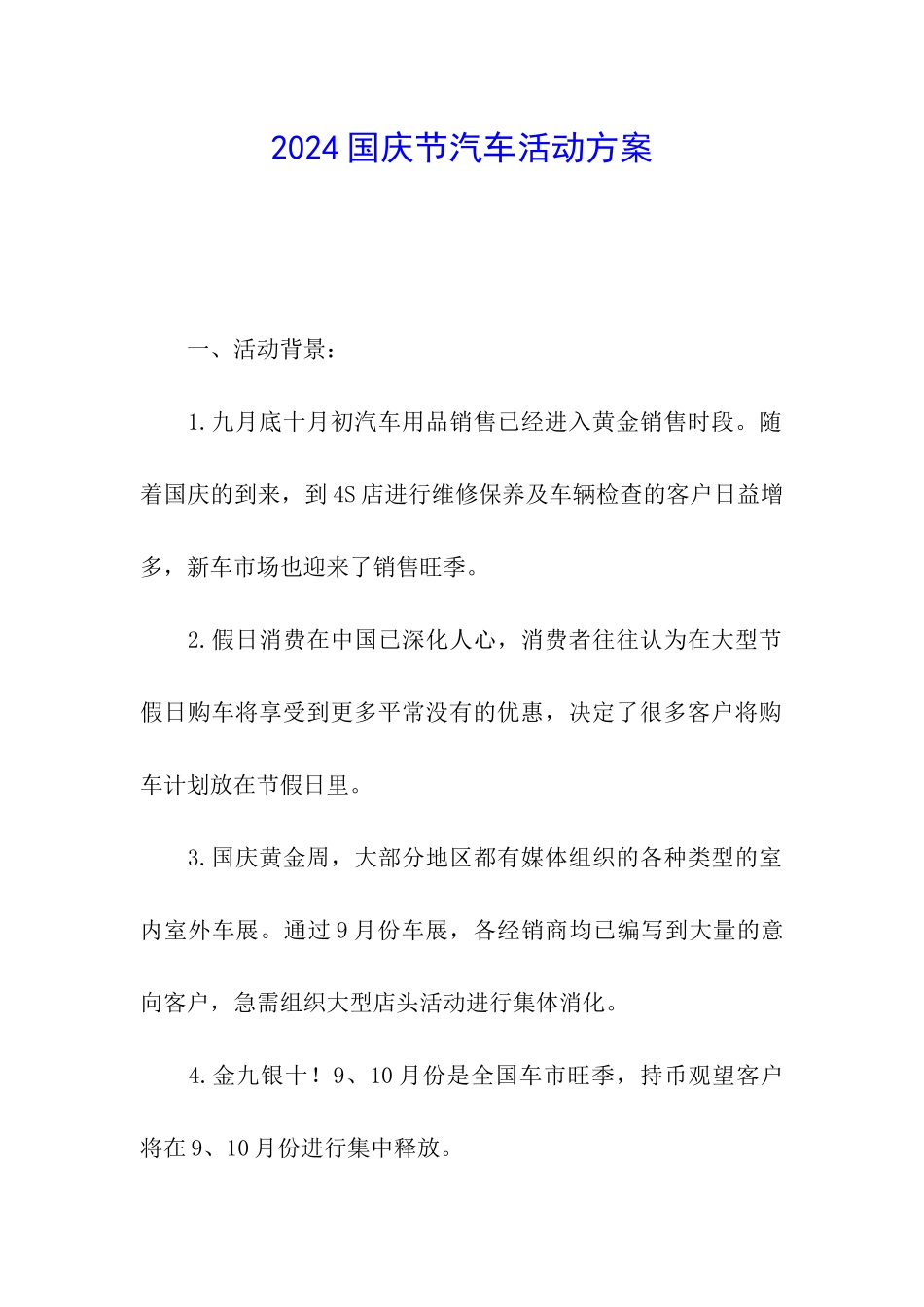 2024国庆节汽车活动方案

一、活动背景：

1.九月底十月初汽车用品销售已经进入黄金销售时段。随着国庆的到来，到4S店进行维修保养及车辆检查的客户日益增多，新车市场也迎来了销售旺季。

2.假日消费在中国已深化人心，消费者往往认为在大型节假日购车将享受到更多平常没有的优惠，决定了很多客户将购车计划放在节假日里。

3.国庆黄金周，大部分地区都有媒体组织的各种类型的室内室外车展。通过9月份车展，各经销商均已编写到大量的意向客户，急需组织大型店头活动进行集体消化。

4.金九银十！9、10月份是全国车市旺季，持币观望客户将在9、10月份进行集中释放。